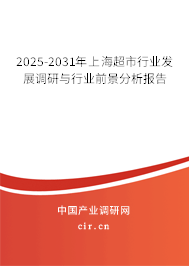 2025-2031年上海超市行业发展调研与行业前景分析报告

中国产业调研网

cir.cn